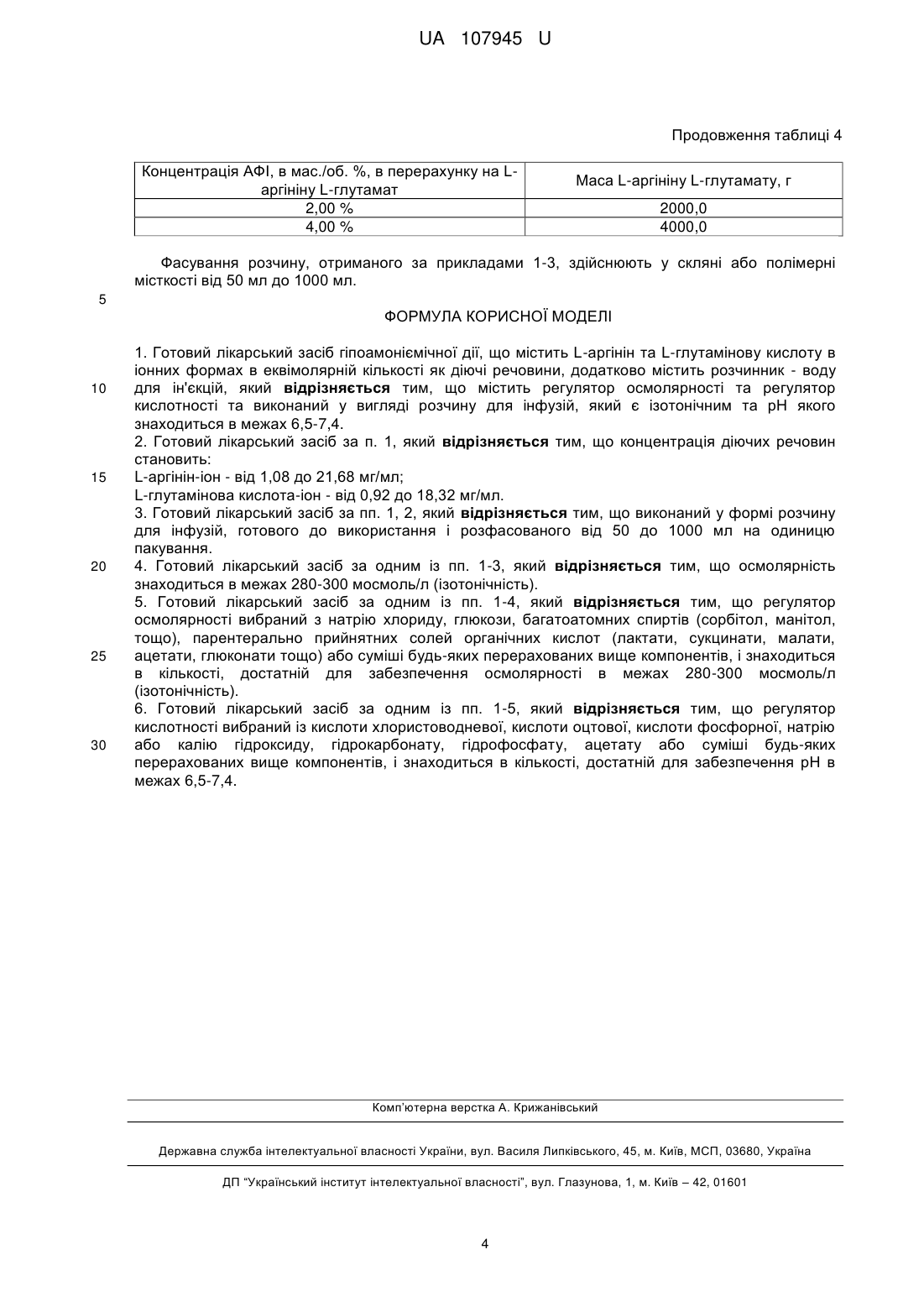 UA 107945 U

Продовження таблиці 4

| Концентрація АФІ, в мас./об. %, в перерахунку на L-аргініну L-глутамат | Маса L-аргініну L-глутамату, г |
|---|---|
| 2,00 % | 2000,0 |
| 4,00 % | 4000,0 |

Фасування розчину, отриманого за прикладами 1-3, здійснюють у скляні або полімерні місткості від 50 мл до 1000 мл.

5

ФОРМУЛА КОРИСНОЇ МОДЕЛІ

1. Готовий лікарський засіб гіпоамоніємічної дії, що містить L-аргінін та L-глутамінову кислоту в іонних формах в еквімолярній кількості як діючі речовини, додатково містить розчинник - воду
10 для ін'єкцій, який відрізняється тим, що містить регулятор осмолярності та регулятор кислотності та виконаний у вигляді розчину для інфузій, який є ізотонічним та рН якого знаходиться в межах 6,5-7,4.
2. Готовий лікарський засіб за п. 1, який відрізняється тим, що концентрація діючих речовин становить:
15 L-аргінін-іон - від 1,08 до 21,68 мг/мл;
L-глутамінова кислота-іон - від 0,92 до 18,32 мг/мл.
3. Готовий лікарський засіб за пп. 1, 2, який відрізняється тим, що виконаний у формі розчину для інфузій, готового до використання і розфасованого від 50 до 1000 мл на одиницю пакування.
20 4. Готовий лікарський засіб за одним із пп. 1-3, який відрізняється тим, що осмолярність знаходиться в межах 280-300 мосмоль/л (ізотонічність).
5. Готовий лікарський засіб за одним із пп. 1-4, який відрізняється тим, що регулятор осмолярності вибраний з натрію хлориду, глюкози, багатоатомних спиртів (сорбітол, манітол, тощо), парентерально прийнятних солей органічних кислот (лактати, сукцинати, малати,
25 ацетати, глюконати тощо) або суміші будь-яких перерахованих вище компонентів, і знаходиться в кількості, достатній для забезпечення осмолярності в межах 280-300 мосмоль/л (ізотонічність).
6. Готовий лікарський засіб за одним із пп. 1-5, який відрізняється тим, що регулятор кислотності вибраний із кислоти хлористоводневої, кислоти оцтової, кислоти фосфорної, натрію
30 або калію гідроксиду, гідрокарбонату, гідрофосфату, ацетату або суміші будь-яких перерахованих вище компонентів, і знаходиться в кількості, достатній для забезпечення рН в межах 6,5-7,4.

Комп'ютерна верстка А. Крижанівський

Державна служба інтелектуальної власності України, вул. Василя Липківського, 45, м. Київ, МСП, 03680, Україна

ДП "Український інститут інтелектуальної власності", вул. Глазунова, 1, м. Київ – 42, 01601

4